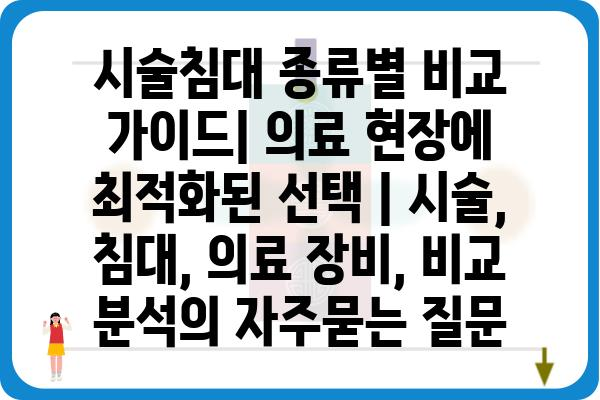 시술침대 종류별 비교 가이드| 의료 현장에 최적화된 선택 | 시술, 침대, 의료 장비, 비교 분석의 자주묻는 질문